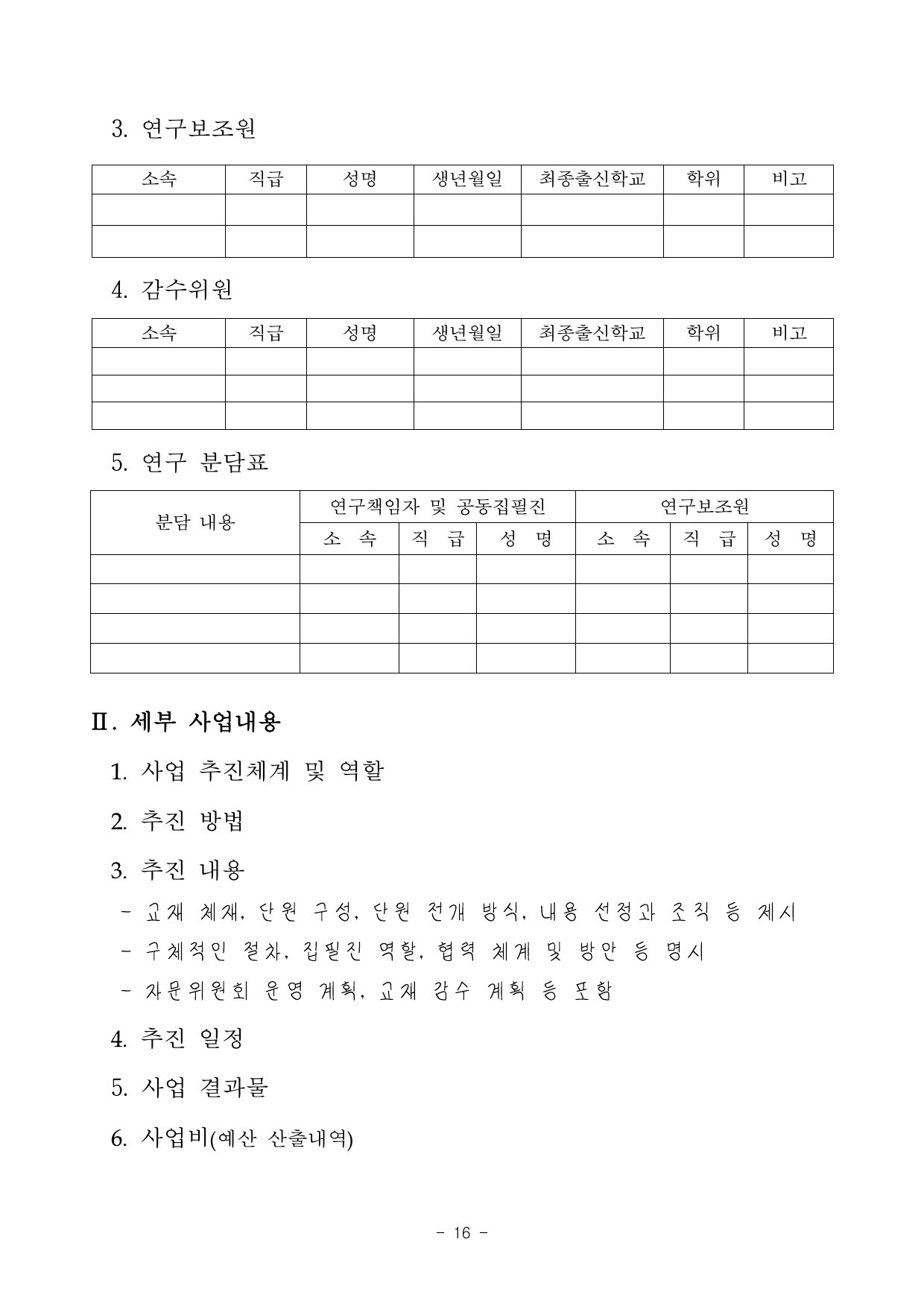 3. 연구보조원

| 소속 | 직급 | 성명 | 생년월일 | 최종출신학교 | 학위 | 비고 |
|---|---|---|---|---|---|---|
| | | | | | | |
| | | | | | | |

4. 감수위원

| 소속 | 직급 | 성명 | 생년월일 | 최종출신학교 | 학위 | 비고 |
|---|---|---|---|---|---|---|
| | | | | | | |
| | | | | | | |
| | | | | | | |

5. 연구 분담표

| 분담 내용 | 연구책임자 및 공동집필진 | | | 연구보조원 | | |
|---|---|---|---|---|---|---|
| | 소 속 | 직 급 | 성 명 | 소 속 | 직 급 | 성 명 |
| | | | | | | |
| | | | | | | |
| | | | | | | |
| | | | | | | |

Ⅱ. 세부 사업내용

1. 사업 추진체계 및 역할

2. 추진 방법

3. 추진 내용

- 교재 체재, 단원 구성, 단원 전개 방식, 내용 선정과 조직 등 제시
- 구체적인 절차, 집필진 역할, 협력 체계 및 방안 등 명시
- 자문위원회 운영 계획, 교재 감수 계획 등 포함

4. 추진 일정

5. 사업 결과물

6. 사업비(예산 산출내역)

- 16 -